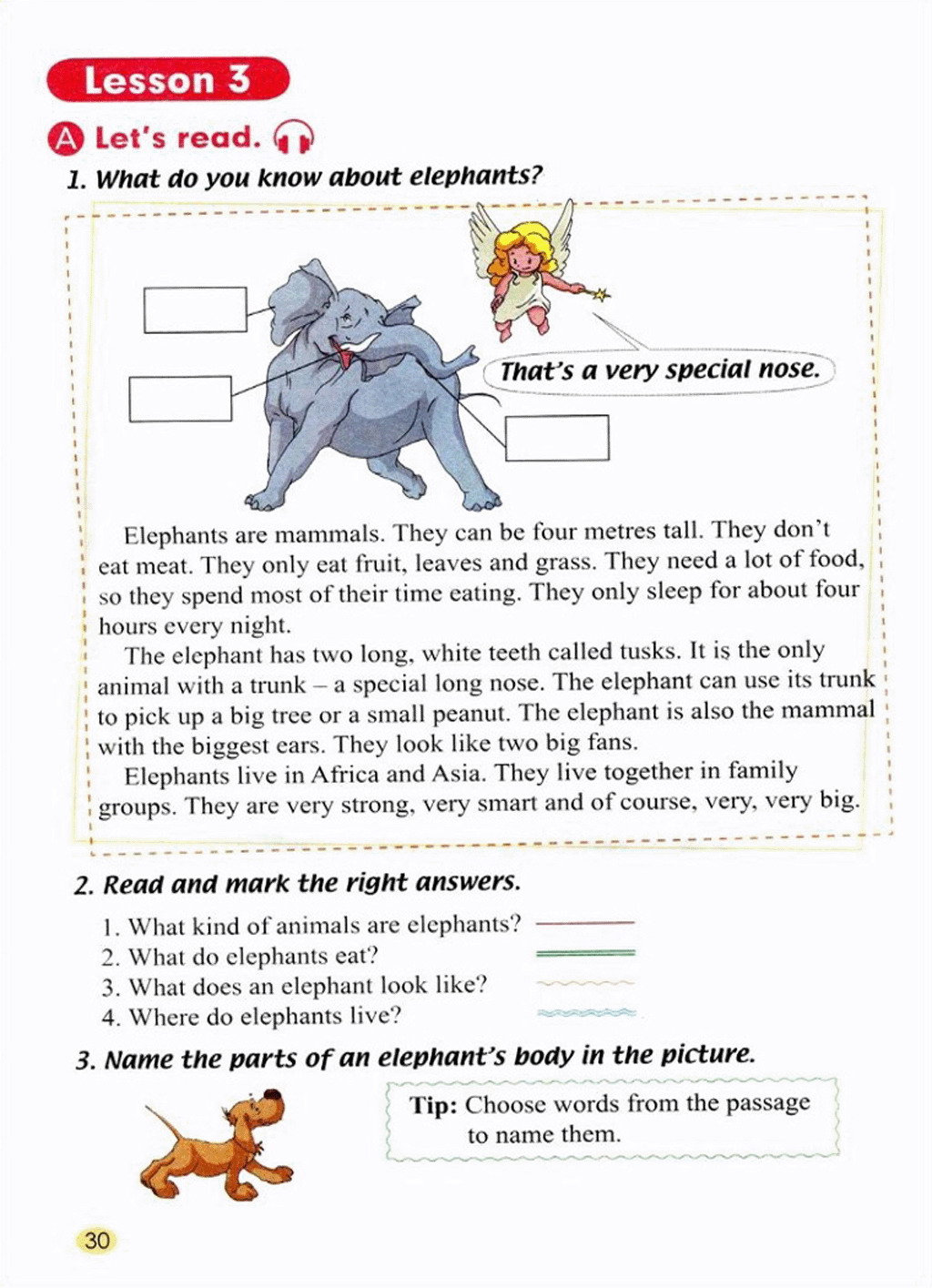 Lesson 3

A Let's read.

1. What do you know about elephants?

That's a very special nose.

Elephants are mammals. They can be four metres tall. They don't eat meat. They only eat fruit, leaves and grass. They need a lot of food, so they spend most of their time eating. They only sleep for about four hours every night.

The elephant has two long, white teeth called tusks. It is the only animal with a trunk – a special long nose. The elephant can use its trunk to pick up a big tree or a small peanut. The elephant is also the mammal with the biggest ears. They look like two big fans.

Elephants live in Africa and Asia. They live together in family groups. They are very strong, very smart and of course, very, very big.

2. Read and mark the right answers.

1. What kind of animals are elephants?
2. What do elephants eat?
3. What does an elephant look like?
4. Where do elephants live?

3. Name the parts of an elephant's body in the picture.

Tip: Choose words from the passage to name them.

30